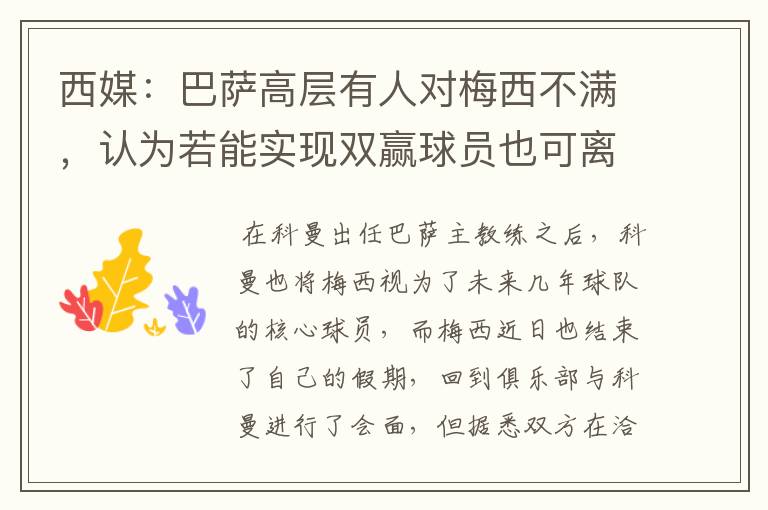 西媒：巴萨高层有人对梅西不满，认为若能实现双赢球员也可离

在科曼出任巴萨主教练之后，科曼也将梅西视为了未来几年球队的核心球员，而梅西近日也结束了自己的假期，回到俱乐部与科曼进行了会面，但据悉双方在洽